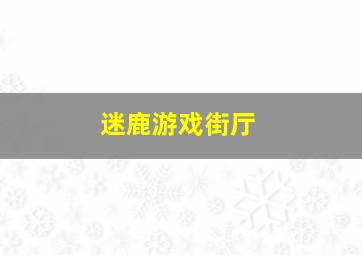 迷鹿游戏街厅